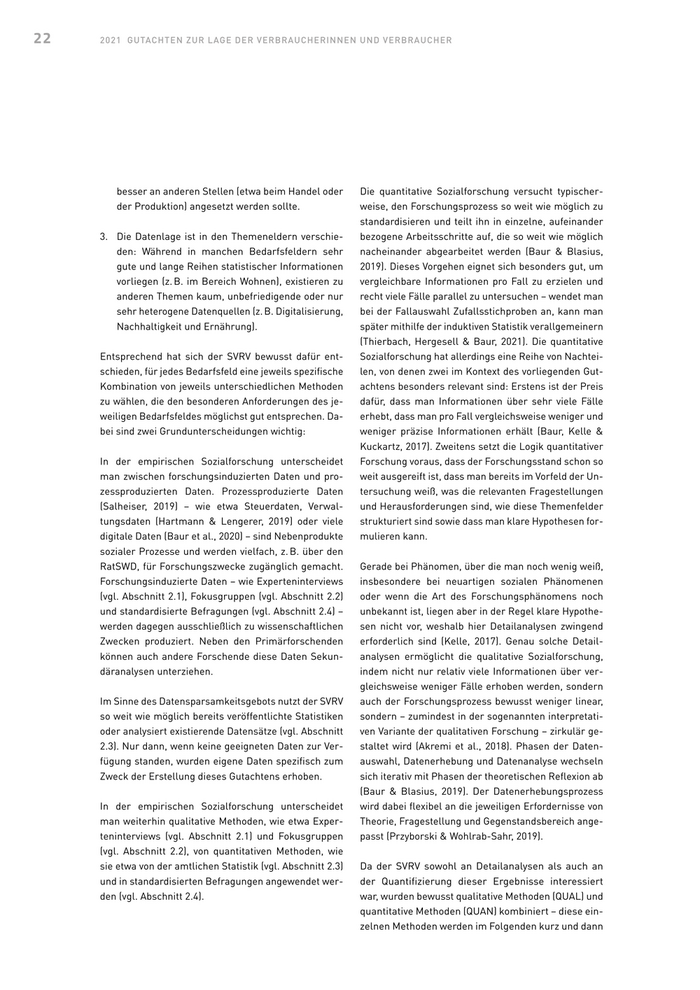 22 2021 GUTACHTEN ZUR LAGE DER VERBRAUCHERINNEN UND VERBRAUCHER

besser an anderen Stellen (etwa beim Handel oder der Produktion) angesetzt werden sollte.

3. Die Datenlage ist in den Themeneldern verschieden: Während in manchen Bedarfsfeldern sehr gute und lange Reihen statistischer Informationen vorliegen (z. B. im Bereich Wohnen), existieren zu anderen Themen kaum, unbefriedigende oder nur sehr heterogene Datenquellen (z. B. Digitalisierung, Nachhaltigkeit und Ernährung).

Entsprechend hat sich der SVRV bewusst dafür entschieden, für jedes Bedarfsfeld eine jeweils spezifische Kombination von jeweils unterschiedlichen Methoden zu wählen, die den besonderen Anforderungen des jeweiligen Bedarfsfeldes möglichst gut entsprechen. Dabei sind zwei Grundunterscheidungen wichtig:

In der empirischen Sozialforschung unterscheidet man zwischen forschungsinduzierten Daten und prozessproduzierten Daten. Prozessproduzierte Daten (Salheiser, 2019) – wie etwa Steuerdaten, Verwaltungsdaten (Hartmann & Lengerer, 2019) oder viele digitale Daten (Baur et al., 2020) – sind Nebenprodukte sozialer Prozesse und werden vielfach, z. B. über den RatSWD, für Forschungszwecke zugänglich gemacht. Forschungsinduzierte Daten – wie Experteninterviews (vgl. Abschnitt 2.1), Fokusgruppen (vgl. Abschnitt 2.2) und standardisierte Befragungen (vgl. Abschnitt 2.4) – werden dagegen ausschließlich zu wissenschaftlichen Zwecken produziert. Neben den Primärforschenden können auch andere Forschende diese Daten Sekundäranalysen unterziehen.

Im Sinne des Datensparsamkeitsgebots nutzt der SVRV so weit wie möglich bereits veröffentlichte Statistiken oder analysiert existierende Datensätze (vgl. Abschnitt 2.3). Nur dann, wenn keine geeigneten Daten zur Verfügung standen, wurden eigene Daten spezifisch zum Zweck der Erstellung dieses Gutachtens erhoben.

In der empirischen Sozialforschung unterscheidet man weiterhin qualitative Methoden, wie etwa Experteninterviews (vgl. Abschnitt 2.1) und Fokusgruppen (vgl. Abschnitt 2.2), von quantitativen Methoden, wie sie etwa von der amtlichen Statistik (vgl. Abschnitt 2.3) und in standardisierten Befragungen angewendet werden (vgl. Abschnitt 2.4).

Die quantitative Sozialforschung versucht typischerweise, den Forschungsprozess so weit wie möglich zu standardisieren und teilt ihn in einzelne, aufeinander bezogene Arbeitsschritte auf, die so weit wie möglich nacheinander abgearbeitet werden (Baur & Blasius, 2019). Dieses Vorgehen eignet sich besonders gut, um vergleichbare Informationen pro Fall zu erzielen und recht viele Fälle parallel zu untersuchen – wendet man bei der Fallauswahl Zufallsstichproben an, kann man später mithilfe der induktiven Statistik verallgemeinern (Thierbach, Hergesell & Baur, 2021). Die quantitative Sozialforschung hat allerdings eine Reihe von Nachteilen, von denen zwei im Kontext des vorliegenden Gutachtens besonders relevant sind: Erstens ist der Preis dafür, dass man Informationen über sehr viele Fälle erhebt, dass man pro Fall vergleichsweise weniger und weniger präzise Informationen erhält (Baur, Kelle & Kuckartz, 2017). Zweitens setzt die Logik quantitativer Forschung voraus, dass der Forschungsstand schon so weit ausgereift ist, dass man bereits im Vorfeld der Untersuchung weiß, was die relevanten Fragestellungen und Herausforderungen sind, wie diese Themenfelder strukturiert sind sowie dass man klare Hypothesen formulieren kann.

Gerade bei Phänomen, über die man noch wenig weiß, insbesondere bei neuartigen sozialen Phänomenen oder wenn die Art des Forschungsphänomens noch unbekannt ist, liegen aber in der Regel klare Hypothesen nicht vor, weshalb hier Detailanalysen zwingend erforderlich sind (Kelle, 2017). Genau solche Detailanalysen ermöglicht die qualitative Sozialforschung, indem nicht nur relativ viele Informationen über vergleichsweise weniger Fälle erhoben werden, sondern auch der Forschungsprozess bewusst weniger linear, sondern – zumindest in der sogenannten interpretativen Variante der qualitativen Forschung – zirkulär gestaltet wird (Akremi et al., 2018). Phasen der Datenauswahl, Datenerhebung und Datenanalyse wechseln sich iterativ mit Phasen der theoretischen Reflexion ab (Baur & Blasius, 2019). Der Datenerhebungsprozess wird dabei flexibel an die jeweiligen Erfordernisse von Theorie, Fragestellung und Gegenstandsbereich angepasst (Przyborski & Wohlrab-Sahr, 2019).

Da der SVRV sowohl an Detailanalysen als auch an der Quantifizierung dieser Ergebnisse interessiert war, wurden bewusst qualitative Methoden (QUAL) und quantitative Methoden (QUAN) kombiniert – diese einzelnen Methoden werden im Folgenden kurz und dann